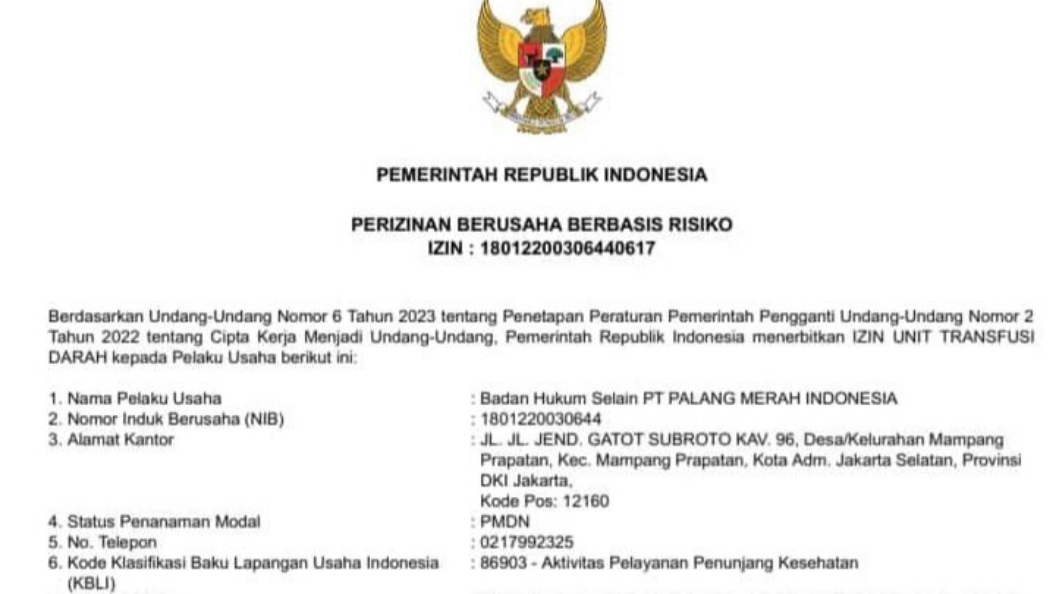 PEMERINTAH REPUBLIK INDONESIA

PERIZINAN BERUSAHA BERBASIS RISIKO
IZIN : 18012200306440617

Berdasarkan Undang-Undang Nomor 6 Tahun 2023 tentang Penetapan Peraturan Pemerintah Pengganti Undang-Undang Nomor 2 Tahun 2022 tentang Cipta Kerja Menjadi Undang-Undang, Pemerintah Republik Indonesia menerbitkan IZIN UNIT TRANSFUSI DARAH kepada Pelaku Usaha berikut ini:

1. Nama Pelaku Usaha : Badan Hukum Selain PT PALANG MERAH INDONESIA
2. Nomor Induk Berusaha (NIB) : 1801220030644
3. Alamat Kantor : JL. JL. JEND. GATOT SUBROTO KAV. 96, Desa/Kelurahan Mampang Prapatan, Kec. Mampang Prapatan, Kota Adm. Jakarta Selatan, Provinsi DKI Jakarta, Kode Pos: 12160
4. Status Penanaman Modal : PMDN
5. No. Telepon : 0217992325
6. Kode Klasifikasi Baku Lapangan Usaha Indonesia (KBLI) : 86903 - Aktivitas Pelayanan Penunjang Kesehatan